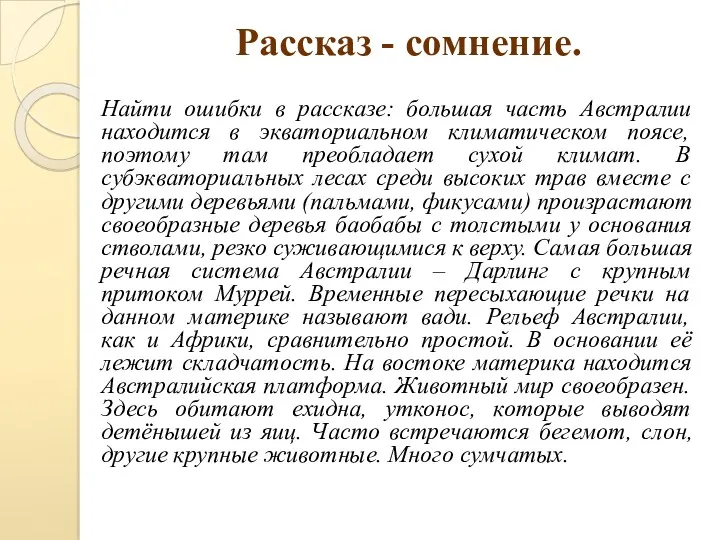 Рассказ - сомнение.

Найти ошибки в рассказе: большая часть Австралии находится в экваториальном климатическом поясе, поэтому там преобладает сухой климат. В субэкваториальных лесах среди высоких трав вместе с другими деревьями (пальмами, фикусами) произрастают своеобразные деревья баобабы с толстыми у основания стволами, резко суживающимися к верху. Самая большая речная система Австралии – Дарлинг с крупным притоком Муррей. Временные пересыхающие речки на данном материке называют вади. Рельеф Австралии, как и Африки, сравнительно простой. В основании её лежит складчатость. На востоке материка находится Австралийская платформа. Животный мир своеобразен. Здесь обитают ехидна, утконос, которые выводят детёнышей из яиц. Часто встречаются бегемот, слон, другие крупные животные. Много сумчатых.